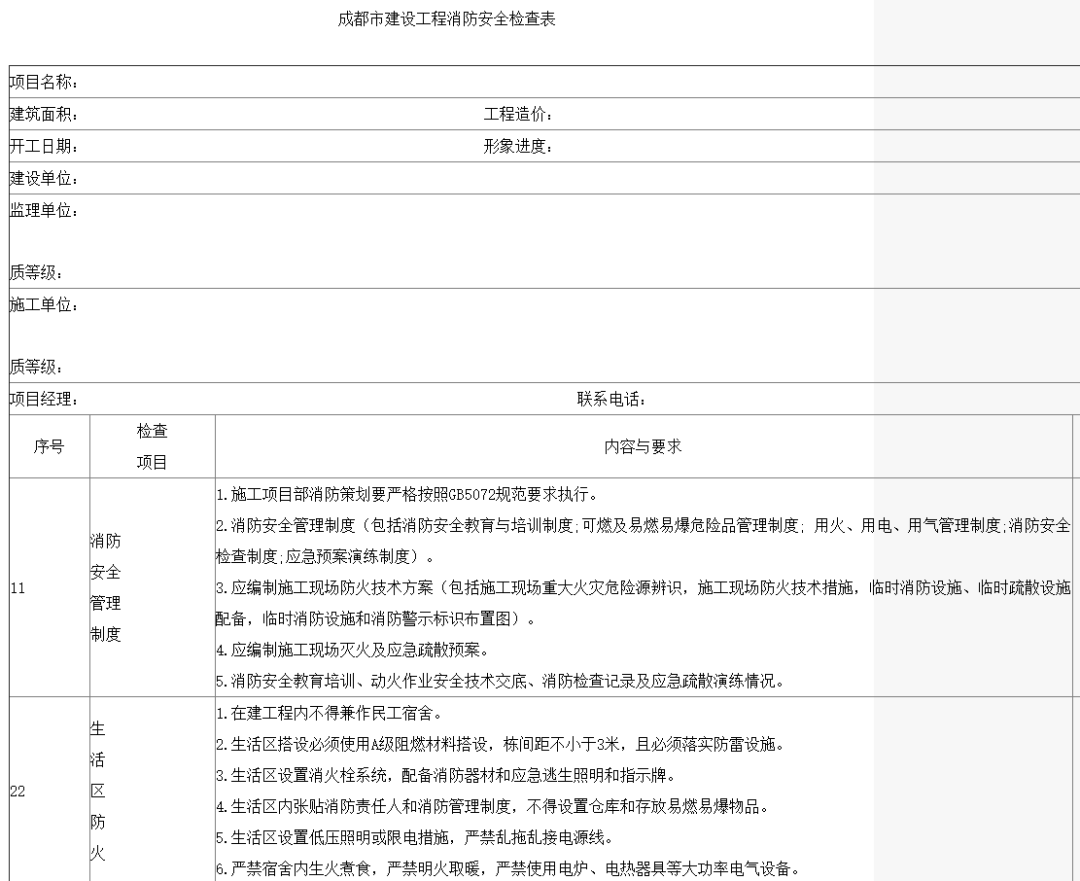 成都市建设工程消防安全检查表

项目名称：

建筑面积： 工程造价：

开工日期： 形象进度：

建设单位：

监理单位：

质等级：

施工单位：

质等级：

项目经理： 联系电话：

| 序号 | 检查项目 | 内容与要求 |
|---|---|---|
| 11 | 消防安全管理制度 | 1.施工项目部消防策划要严格按照GB5072规范要求执行。 2.消防安全管理制度（包括消防安全教育与培训制度;可燃及易燃易爆危险品管理制度; 用火、用电、用气管理制度;消防安全检查制度;应急预案演练制度）。 3.应编制施工现场防火技术方案（包括施工现场重大火灾危险源辨识，施工现场防火技术措施，临时消防设施、临时疏散设施配备，临时消防设施和消防警示标识布置图）。 4.应编制施工现场灭火及应急疏散预案。 5.消防安全教育培训、动火作业安全技术交底、消防检查记录及应急疏散演练情况。 |
| 22 | 生活区防火 | 1.在建工程内不得兼作民工宿舍。 2.生活区搭设必须使用A级阻燃材料搭设，栋间距不小于3米，且必须落实防雷设施。 3.生活区设置消火栓系统，配备消防器材和应急逃生照明和指示牌。 4.生活区内张贴消防责任人和消防管理制度，不得设置仓库和存放易燃易爆物品。 5.生活区设置低压照明或限电措施，严禁乱拖乱接电源线。 6.严禁宿舍内生火煮食，严禁明火取暖，严禁使用电炉、电热器具等大功率电气设备。 |